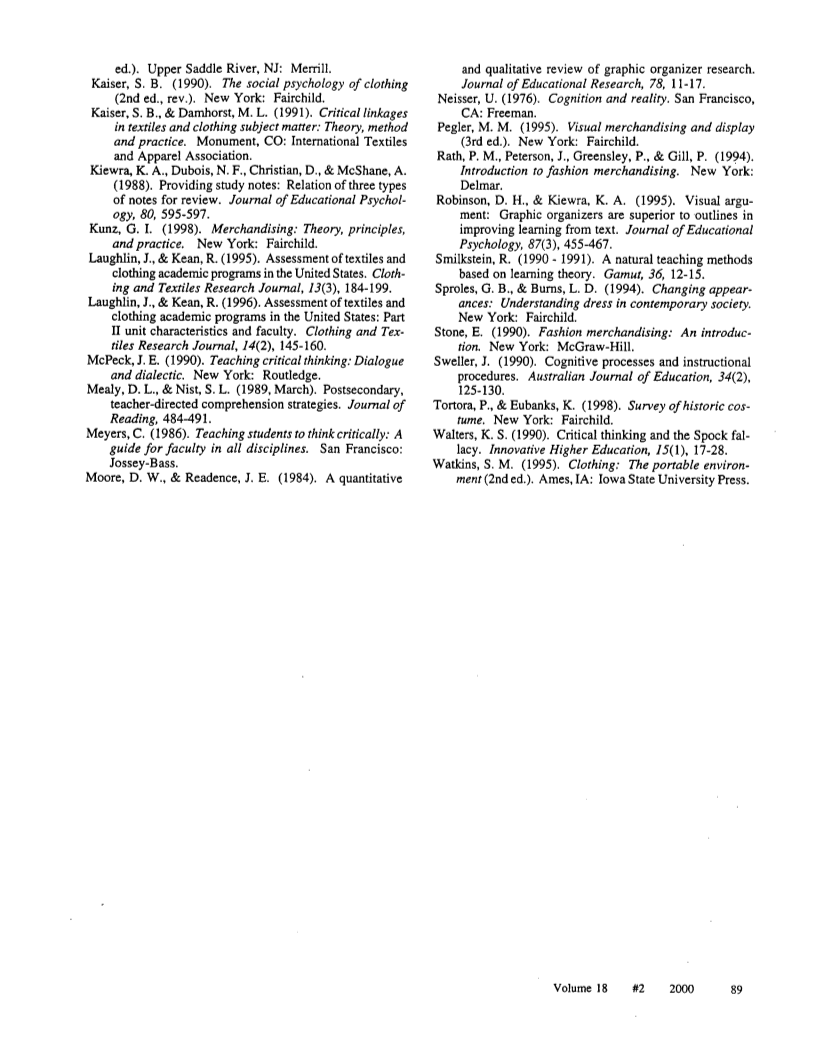 ed.). Upper Saddle River, NJ: Merrill.

Kaiser, S. B. (1990). The social psychology of clothing (2nd ed., rev.). New York: Fairchild.

Kaiser, S. B., & Damhorst, M. L. (1991). Critical linkages in textiles and clothing subject matter: Theory, method and practice. Monument, CO: International Textiles and Apparel Association.

Kiewra, K. A., Dubois, N. F., Christian, D., & McShane, A. (1988). Providing study notes: Relation of three types of notes for review. Journal of Educational Psychology, 80, 595-597.

Kunz, G. I. (1998). Merchandising: Theory, principles, and practice. New York: Fairchild.

Laughlin, J., & Kean, R. (1995). Assessment of textiles and clothing academic programs in the United States. Clothing and Textiles Research Journal, 13(3), 184-199.

Laughlin, J., & Kean, R. (1996). Assessment of textiles and clothing academic programs in the United States: Part II unit characteristics and faculty. Clothing and Textiles Research Journal, 14(2), 145-160.

McPeck, J. E. (1990). Teaching critical thinking: Dialogue and dialectic. New York: Routledge.

Mealy, D. L., & Nist, S. L. (1989, March). Postsecondary, teacher-directed comprehension strategies. Journal of Reading, 484-491.

Meyers, C. (1986). Teaching students to think critically: A guide for faculty in all disciplines. San Francisco: Jossey-Bass.

Moore, D. W., & Readence, J. E. (1984). A quantitative and qualitative review of graphic organizer research. Journal of Educational Research, 78, 11-17.

Neisser, U. (1976). Cognition and reality. San Francisco, CA: Freeman.

Pegler, M. M. (1995). Visual merchandising and display (3rd ed.). New York: Fairchild.

Rath, P. M., Peterson, J., Greensley, P., & Gill, P. (1994). Introduction to fashion merchandising. New York: Delmar.

Robinson, D. H., & Kiewra, K. A. (1995). Visual argument: Graphic organizers are superior to outlines in improving learning from text. Journal of Educational Psychology, 87(3), 455-467.

Smilkstein, R. (1990 - 1991). A natural teaching methods based on learning theory. Gamut, 36, 12-15.

Sproles, G. B., & Burns, L. D. (1994). Changing appearances: Understanding dress in contemporary society. New York: Fairchild.

Stone, E. (1990). Fashion merchandising: An introduction. New York: McGraw-Hill.

Sweller, J. (1990). Cognitive processes and instructional procedures. Australian Journal of Education, 34(2), 125-130.

Tortora, P., & Eubanks, K. (1998). Survey of historic costume. New York: Fairchild.

Walters, K. S. (1990). Critical thinking and the Spock fallacy. Innovative Higher Education, 15(1), 17-28.

Watkins, S. M. (1995). Clothing: The portable environment (2nd ed.). Ames, IA: Iowa State University Press.

Volume 18 #2 2000 89